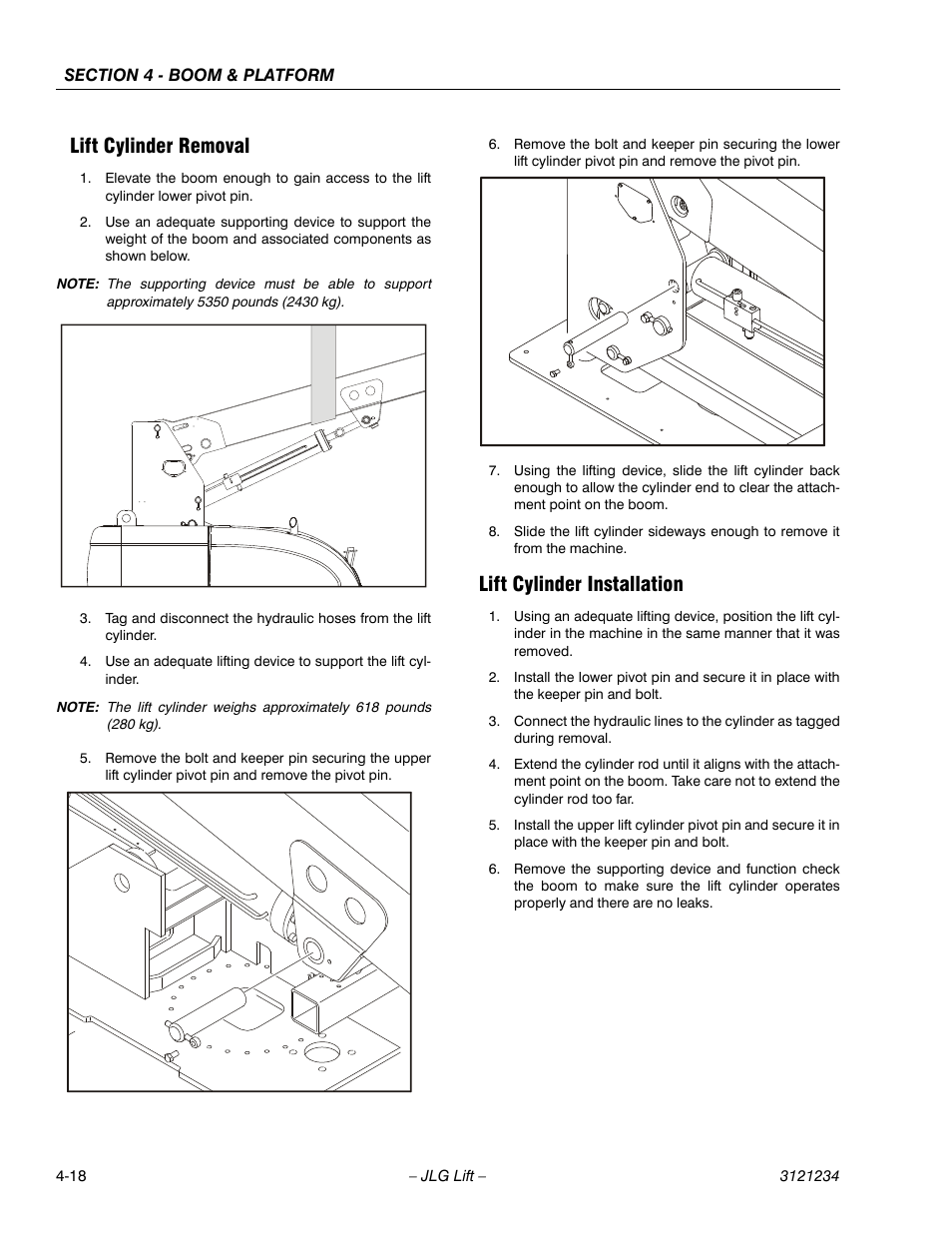 SECTION 4 - BOOM & PLATFORM

Lift Cylinder Removal

1. Elevate the boom enough to gain access to the lift cylinder lower pivot pin.

2. Use an adequate supporting device to support the weight of the boom and associated components as shown below.

NOTE: The supporting device must be able to support approximately 5350 pounds (2430 kg).

3. Tag and disconnect the hydraulic hoses from the lift cylinder.

4. Use an adequate lifting device to support the lift cylinder.

NOTE: The lift cylinder weighs approximately 618 pounds (280 kg).

5. Remove the bolt and keeper pin securing the upper lift cylinder pivot pin and remove the pivot pin.

6. Remove the bolt and keeper pin securing the lower lift cylinder pivot pin and remove the pivot pin.

7. Using the lifting device, slide the lift cylinder back enough to allow the cylinder end to clear the attachment point on the boom.

8. Slide the lift cylinder sideways enough to remove it from the machine.

Lift Cylinder Installation

1. Using an adequate lifting device, position the lift cylinder in the machine in the same manner that it was removed.

2. Install the lower pivot pin and secure it in place with the keeper pin and bolt.

3. Connect the hydraulic lines to the cylinder as tagged during removal.

4. Extend the cylinder rod until it aligns with the attachment point on the boom. Take care not to extend the cylinder rod too far.

5. Install the upper lift cylinder pivot pin and secure it in place with the keeper pin and bolt.

6. Remove the supporting device and function check the boom to make sure the lift cylinder operates properly and there are no leaks.

4-18 – JLG Lift – 3121234